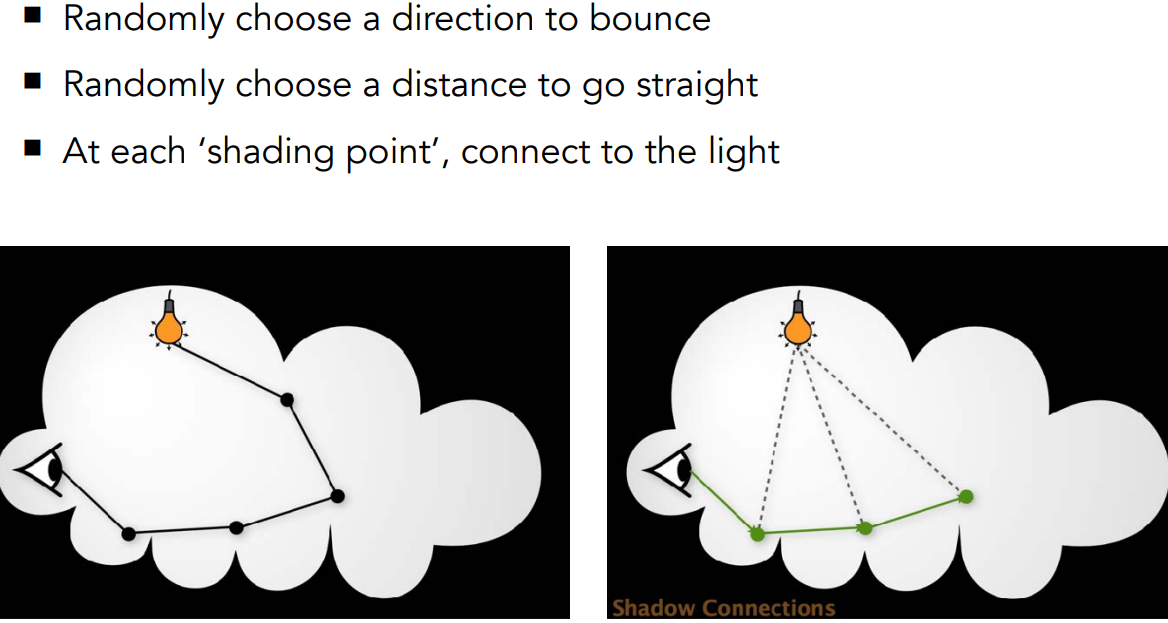 • Randomly choose a direction to bounce
• Randomly choose a distance to go straight
• At each 'shading point', connect to the light

Shadow Connections